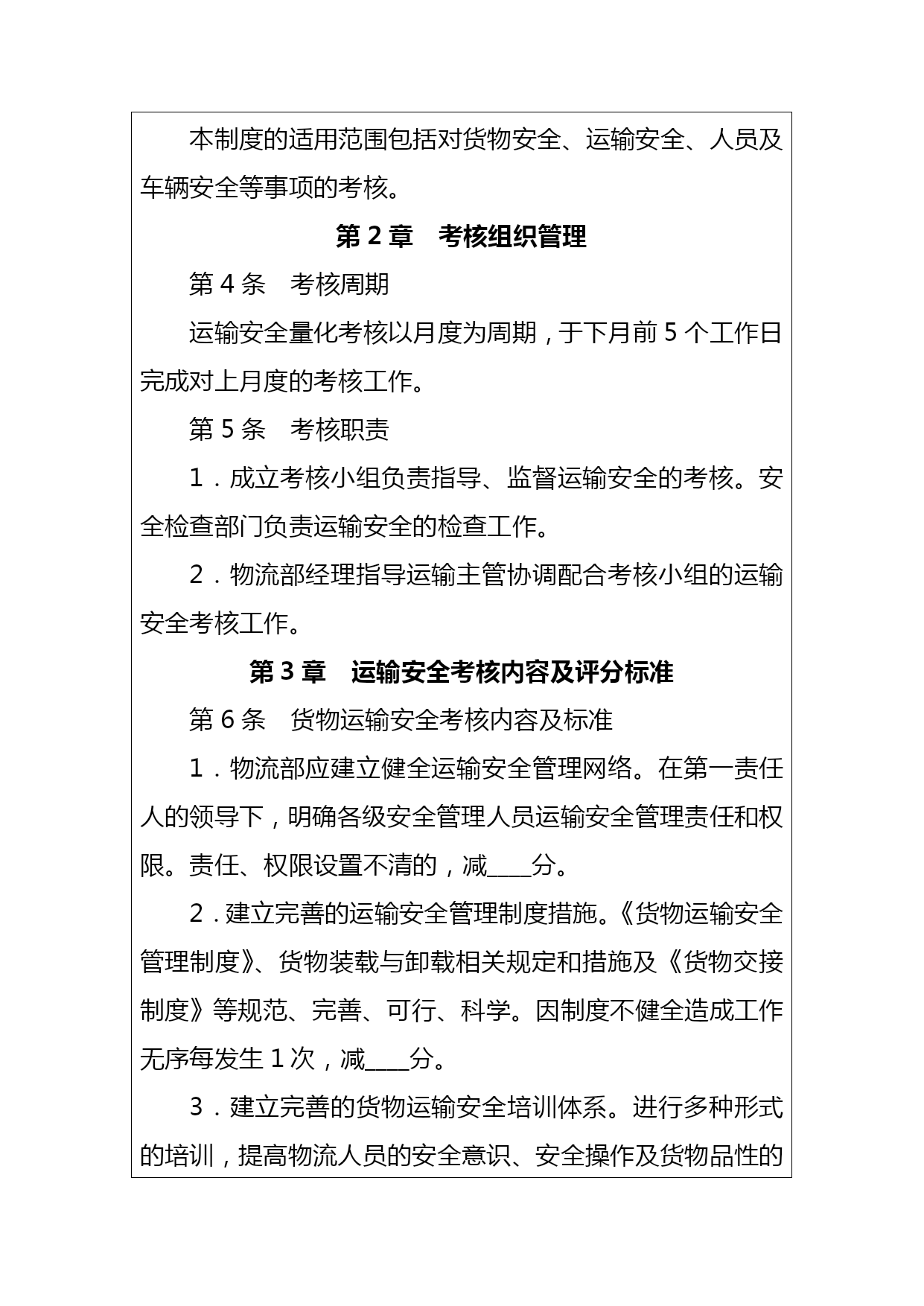 本制度的适用范围包括对货物安全、运输安全、人员及车辆安全等事项的考核。

第 2 章　考核组织管理

第 4 条　考核周期

运输安全量化考核以月度为周期，于下月前 5 个工作日完成对上月度的考核工作。

第 5 条　考核职责

1．成立考核小组负责指导、监督运输安全的考核。安全检查部门负责运输安全的检查工作。

2．物流部经理指导运输主管协调配合考核小组的运输安全考核工作。

第 3 章　运输安全考核内容及评分标准

第 6 条　货物运输安全考核内容及标准

1．物流部应建立健全运输安全管理网络。在第一责任人的领导下，明确各级安全管理人员运输安全管理责任和权限。责任、权限设置不清的，减____分。

2．建立完善的运输安全管理制度措施。《货物运输安全管理制度》、货物装载与卸载相关规定和措施及《货物交接制度》等规范、完善、可行、科学。因制度不健全造成工作无序每发生 1 次，减____分。

3．建立完善的货物运输安全培训体系。进行多种形式的培训，提高物流人员的安全意识、安全操作及货物品性的